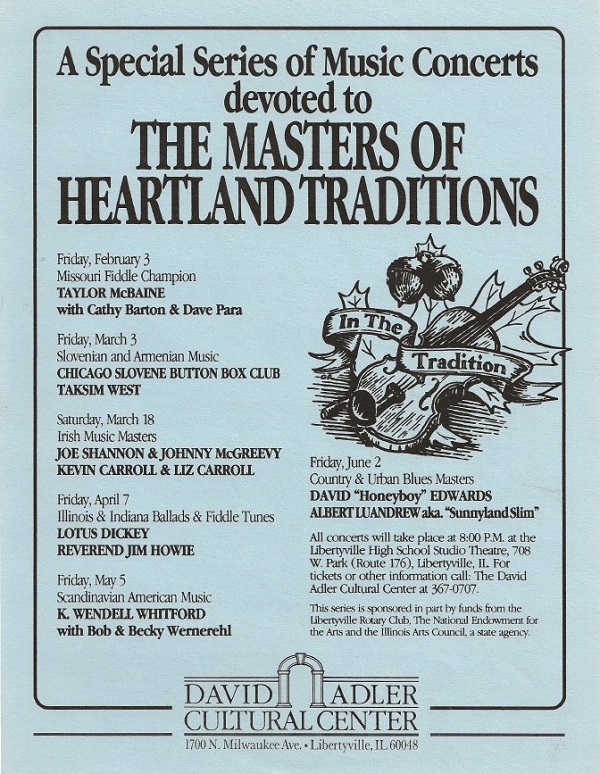 A Special Series of Music Concerts devoted to THE MASTERS OF HEARTLAND TRADITIONS

Friday, February 3
Missouri Fiddle Champion
TAYLOR McBAINE
with Cathy Barton & Dave Para

Friday, March 3
Slovenian and Armenian Music
CHICAGO SLOVENE BUTTON BOX CLUB
TAKSIM WEST

Saturday, March 18
Irish Music Masters
JOE SHANNON & JOHNNY McGREEVY
KEVIN CARROLL & LIZ CARROLL

Friday, April 7
Illinois & Indiana Ballads & Fiddle Tunes
LOTUS DICKEY
REVEREND JIM HOWIE

Friday, May 5
Scandinavian American Music
K. WENDELL WHITFORD
with Bob & Becky Wernerehl

In The Tradition

Friday, June 2
Country & Urban Blues Masters
DAVID "Honeyboy" EDWARDS
ALBERT LUANDREW aka. "Sunnyland Slim"

All concerts will take place at 8:00 P.M. at the Libertyville High School Studio Theatre, 708 W. Park (Route 176), Libertyville, IL. For tickets or other information call: The David Adler Cultural Center at 367-0707.

This series is sponsored in part by funds from the Libertyville Rotary Club, The National Endowment for the Arts and the Illinois Arts Council, a state agency.

DAVID ADLER CULTURAL CENTER
1700 N. Milwaukee Ave. • Libertyville, IL 60048